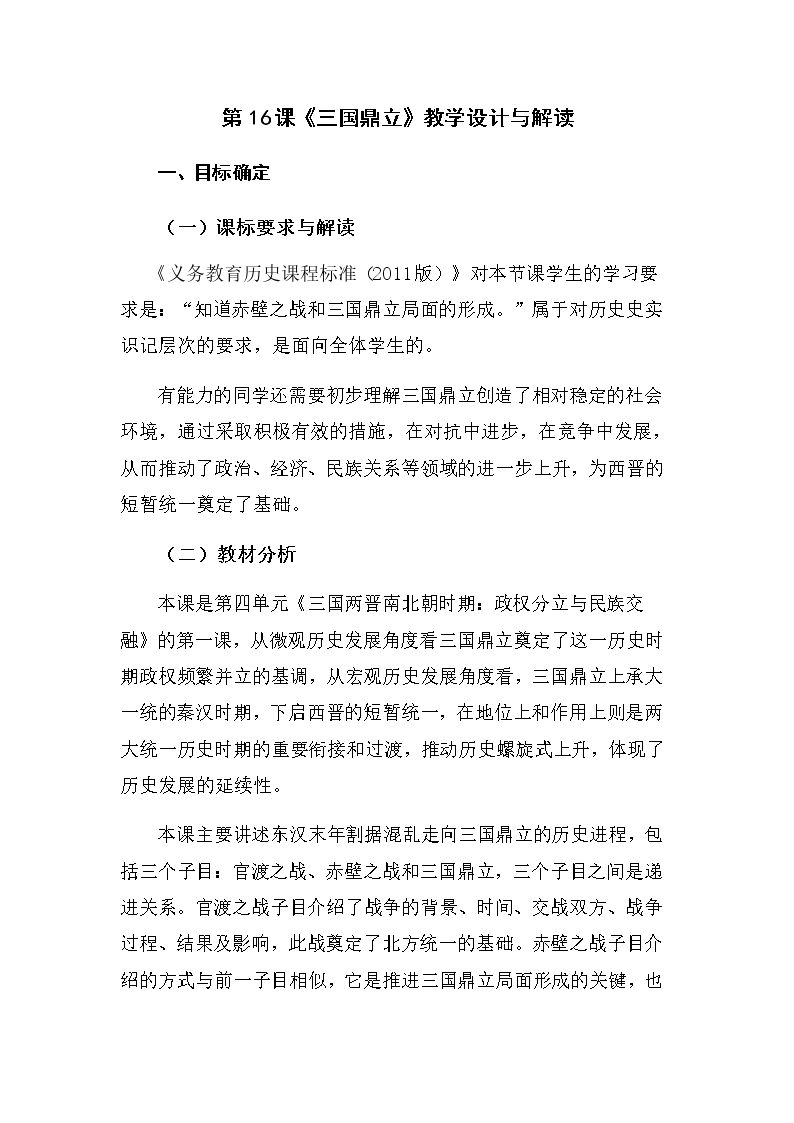 第16课《三国鼎立》教学设计与解读

一、目标确定

（一）课标要求与解读

《义务教育历史课程标准（2011版）》对本节课学生的学习要求是：“知道赤壁之战和三国鼎立局面的形成。”属于对历史史实识记层次的要求，是面向全体学生的。

有能力的同学还需要初步理解三国鼎立创造了相对稳定的社会环境，通过采取积极有效的措施，在对抗中进步，在竞争中发展，从而推动了政治、经济、民族关系等领域的进一步上升，为西晋的短暂统一奠定了基础。

（二）教材分析

本课是第四单元《三国两晋南北朝时期：政权分立与民族交融》的第一课，从微观历史发展角度看三国鼎立奠定了这一历史时期政权频繁并立的基调，从宏观历史发展角度看，三国鼎立上承大一统的秦汉时期，下启西晋的短暂统一，在地位上和作用上则是两大统一历史时期的重要衔接和过渡，推动历史螺旋式上升，体现了历史发展的延续性。

本课主要讲述东汉末年割据混乱走向三国鼎立的历史进程，包括三个子目：官渡之战、赤壁之战和三国鼎立，三个子目之间是递进关系。官渡之战子目介绍了战争的背景、时间、交战双方、战争过程、结果及影响，此战奠定了北方统一的基础。赤壁之战子目介绍的方式与前一子目相似，它是推进三国鼎立局面形成的关键，也